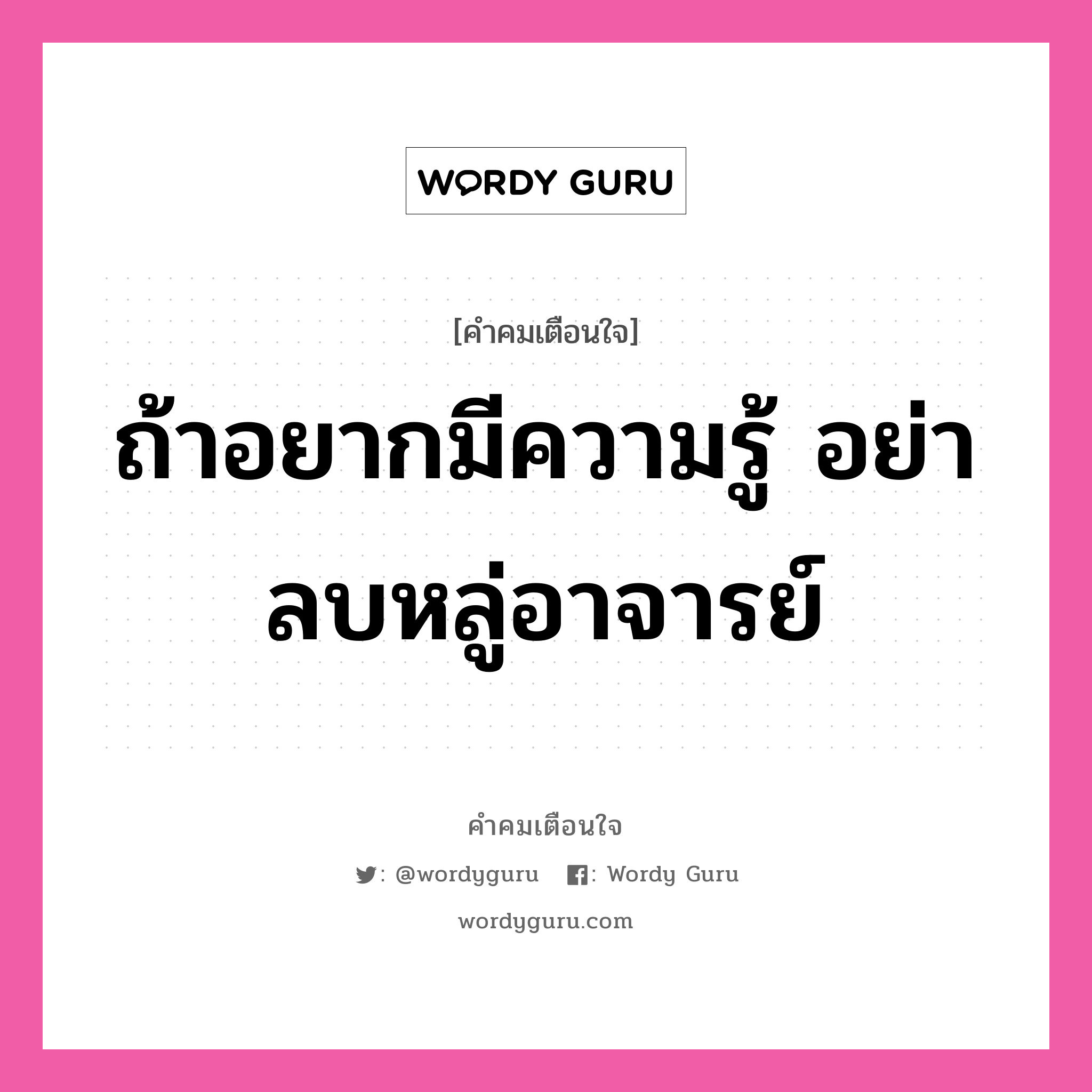 WORDY GURU

[คำคมเตือนใจ]

ถ้าอยากมีความรู้ อย่าลบหลู่อาจารย์

คำคมเตือนใจ

: @wordyguru : Wordy Guru

wordyguru.com